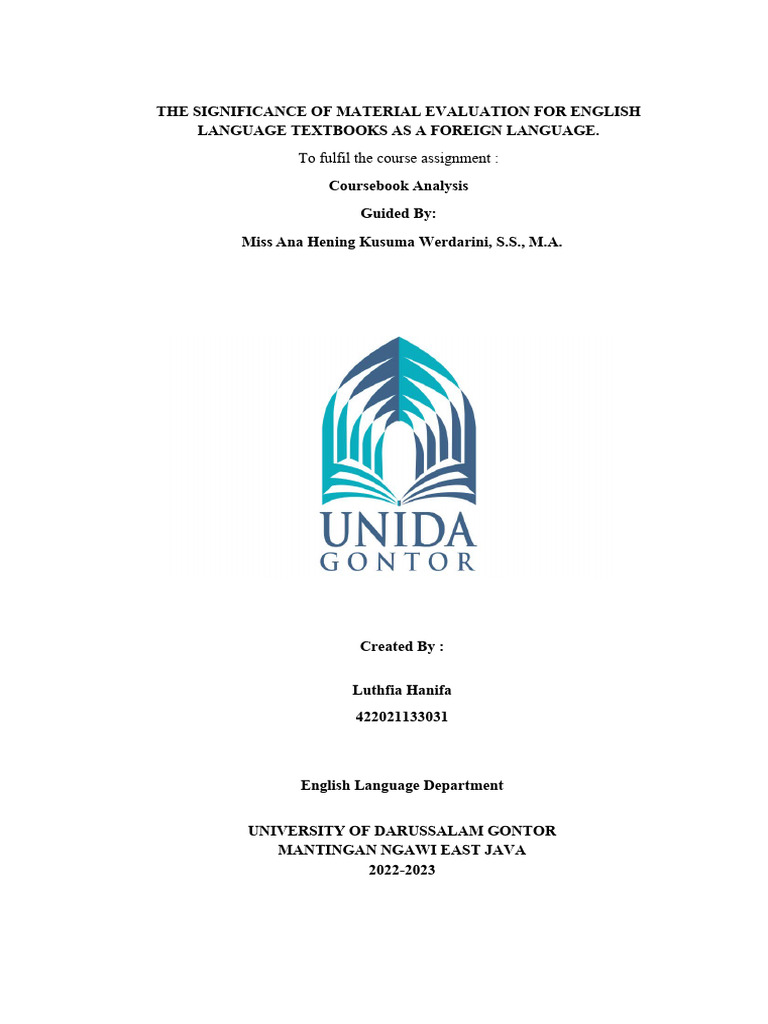 THE SIGNIFICANCE OF MATERIAL EVALUATION FOR ENGLISH LANGUAGE TEXTBOOKS AS A FOREIGN LANGUAGE.

To fulfil the course assignment :

Coursebook Analysis

Guided By:

Miss Ana Hening Kusuma Werdarini, S.S., M.A.

UNIDA
GONTOR

Created By :

Luthfia Hanifa

422021133031

English Language Department

UNIVERSITY OF DARUSSALAM GONTOR
MANTINGAN NGAWI EAST JAVA
2022-2023